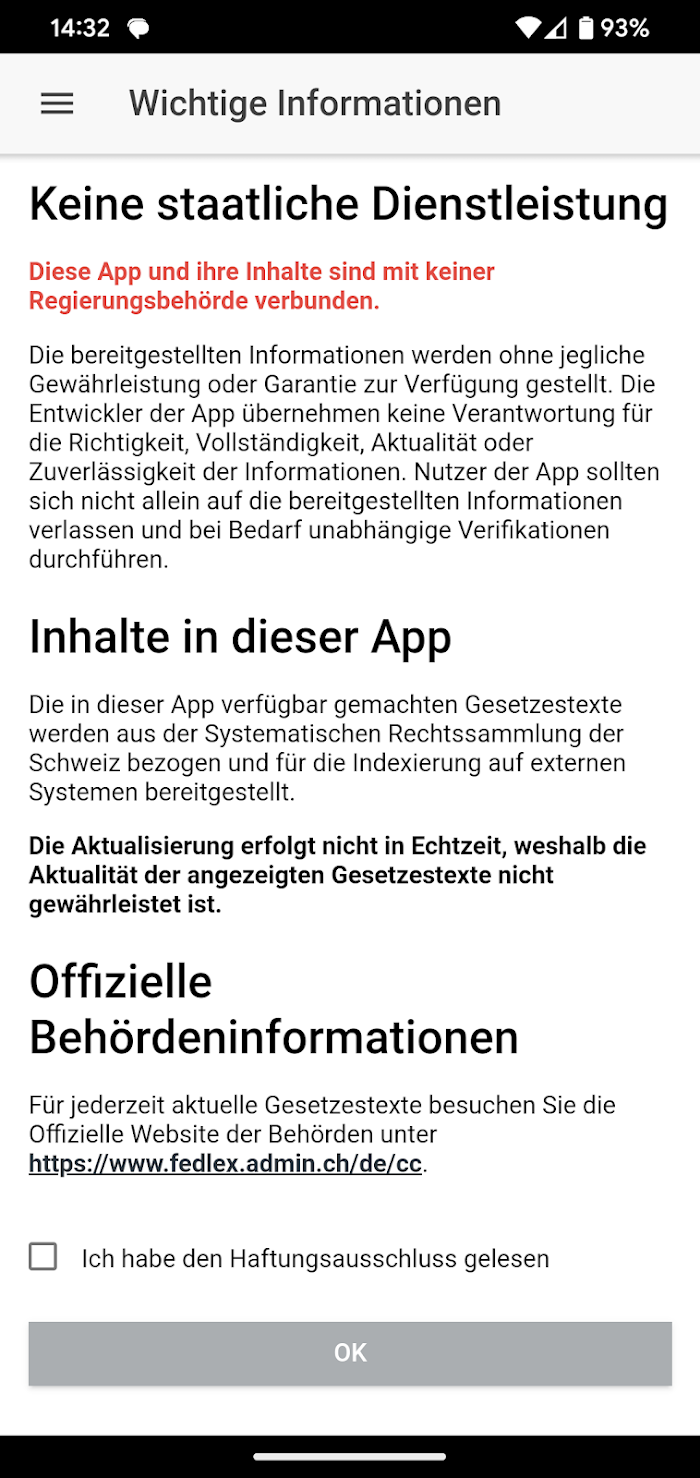 14:32 93%

Wichtige Informationen

Keine staatliche Dienstleistung

Diese App und ihre Inhalte sind mit keiner Regierungsbehörde verbunden.

Die bereitgestellten Informationen werden ohne jegliche Gewährleistung oder Garantie zur Verfügung gestellt. Die Entwickler der App übernehmen keine Verantwortung für die Richtigkeit, Vollständigkeit, Aktualität oder Zuverlässigkeit der Informationen. Nutzer der App sollten sich nicht allein auf die bereitgestellten Informationen verlassen und bei Bedarf unabhängige Verifikationen durchführen.

Inhalte in dieser App

Die in dieser App verfügbar gemachten Gesetzestexte werden aus der Systematischen Rechtssammlung der Schweiz bezogen und für die Indexierung auf externen Systemen bereitgestellt.

Die Aktualisierung erfolgt nicht in Echtzeit, weshalb die Aktualität der angezeigten Gesetzestexte nicht gewährleistet ist.

Offizielle Behördeninformationen

Für jederzeit aktuelle Gesetzestexte besuchen Sie die Offizielle Website der Behörden unter https://www.fedlex.admin.ch/de/cc.

Ich habe den Haftungsausschluss gelesen

OK